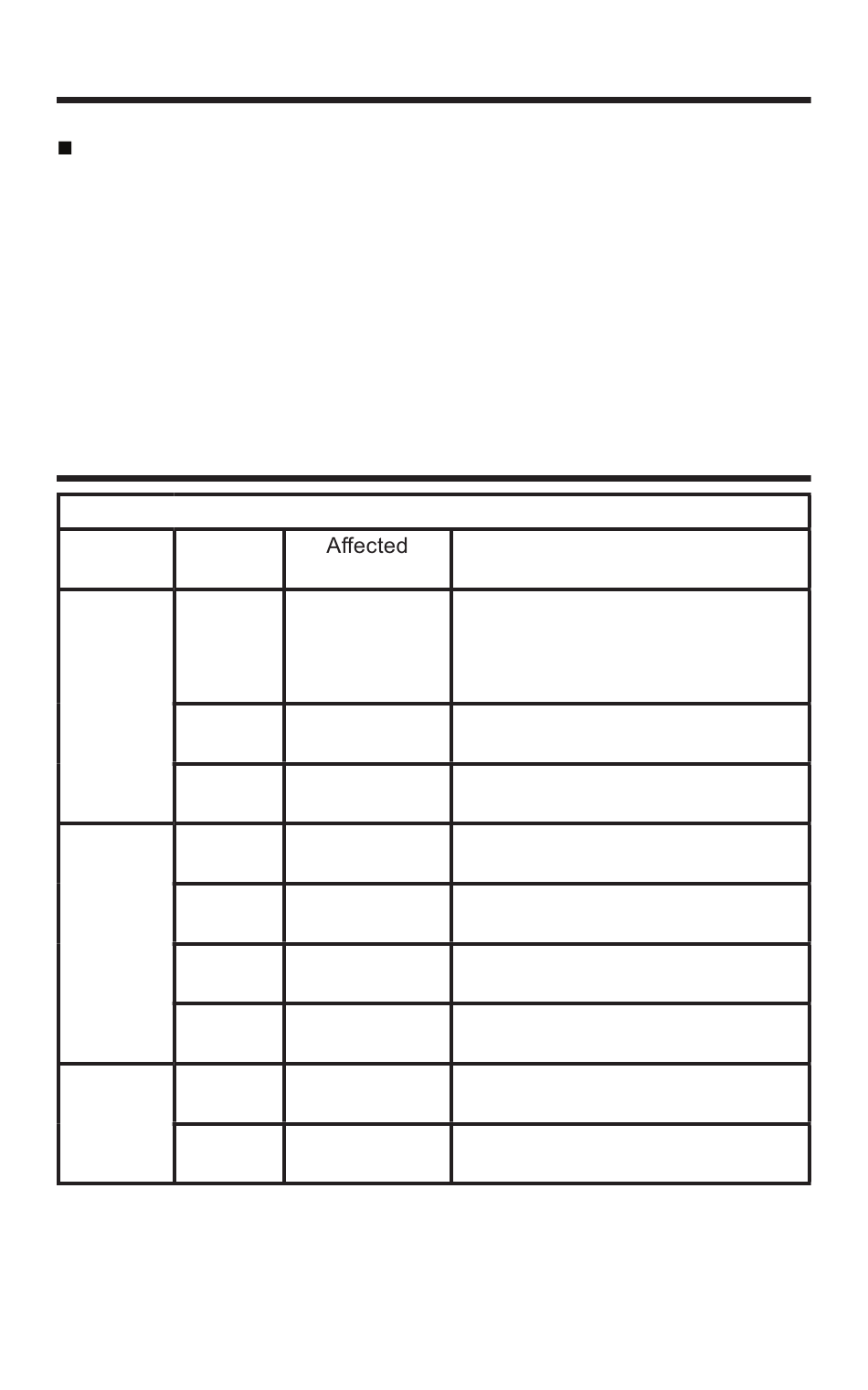 Affected